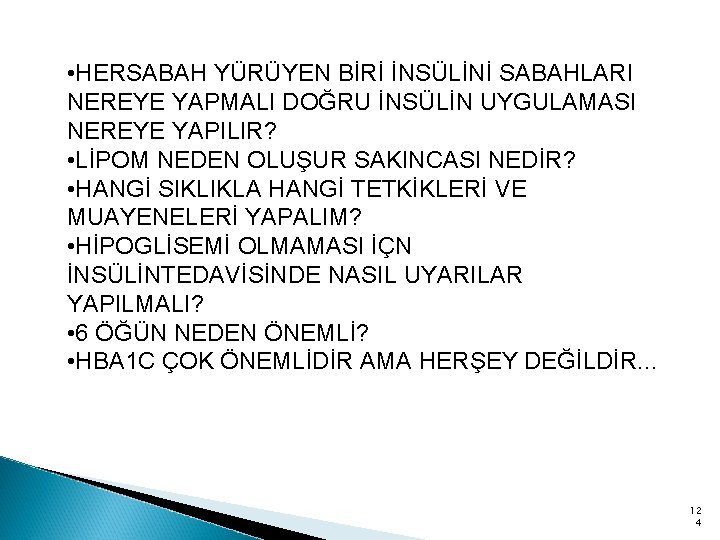 •HERSABAH YÜRÜYEN BİRİ İNSÜLİNİ SABAHLARI NEREYE YAPMALI DOĞRU İNSÜLİN UYGULAMASI NEREYE YAPILIR?
•LİPOM NEDEN OLUŞUR SAKINCASI NEDİR?
•HANGİ SIKLIKLA HANGİ TETKİKLERİ VE MUAYENELERİ YAPALIM?
•HİPOGLİSEMİ OLMAMASI İÇN İNSÜLİNTEDAVİSİNDE NASIL UYARILAR YAPILMALI?
•6 ÖĞÜN NEDEN ÖNEMLİ?
•HBA1C ÇOK ÖNEMLİDİR AMA HERŞEY DEĞİLDİR…

124